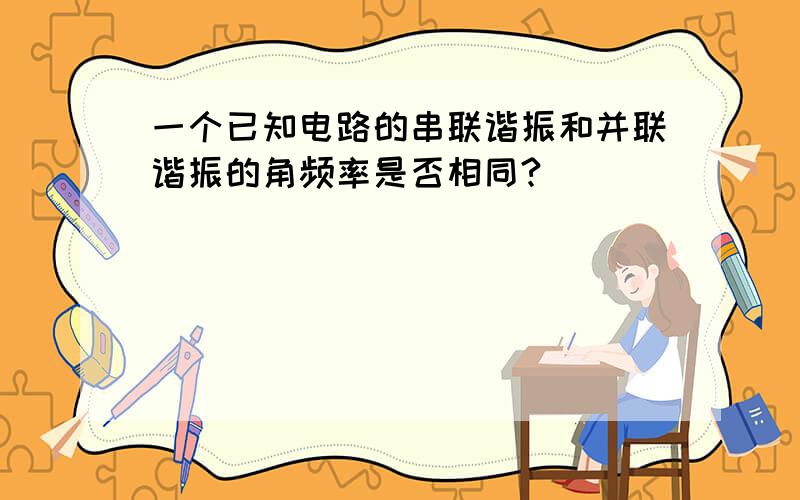 一个已知电路的串联谐振和并联谐振的角频率是否相同?